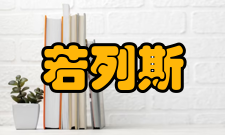 若列斯